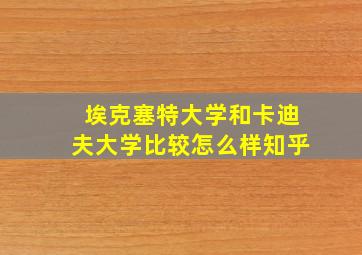 埃克塞特大学和卡迪夫大学比较怎么样知乎